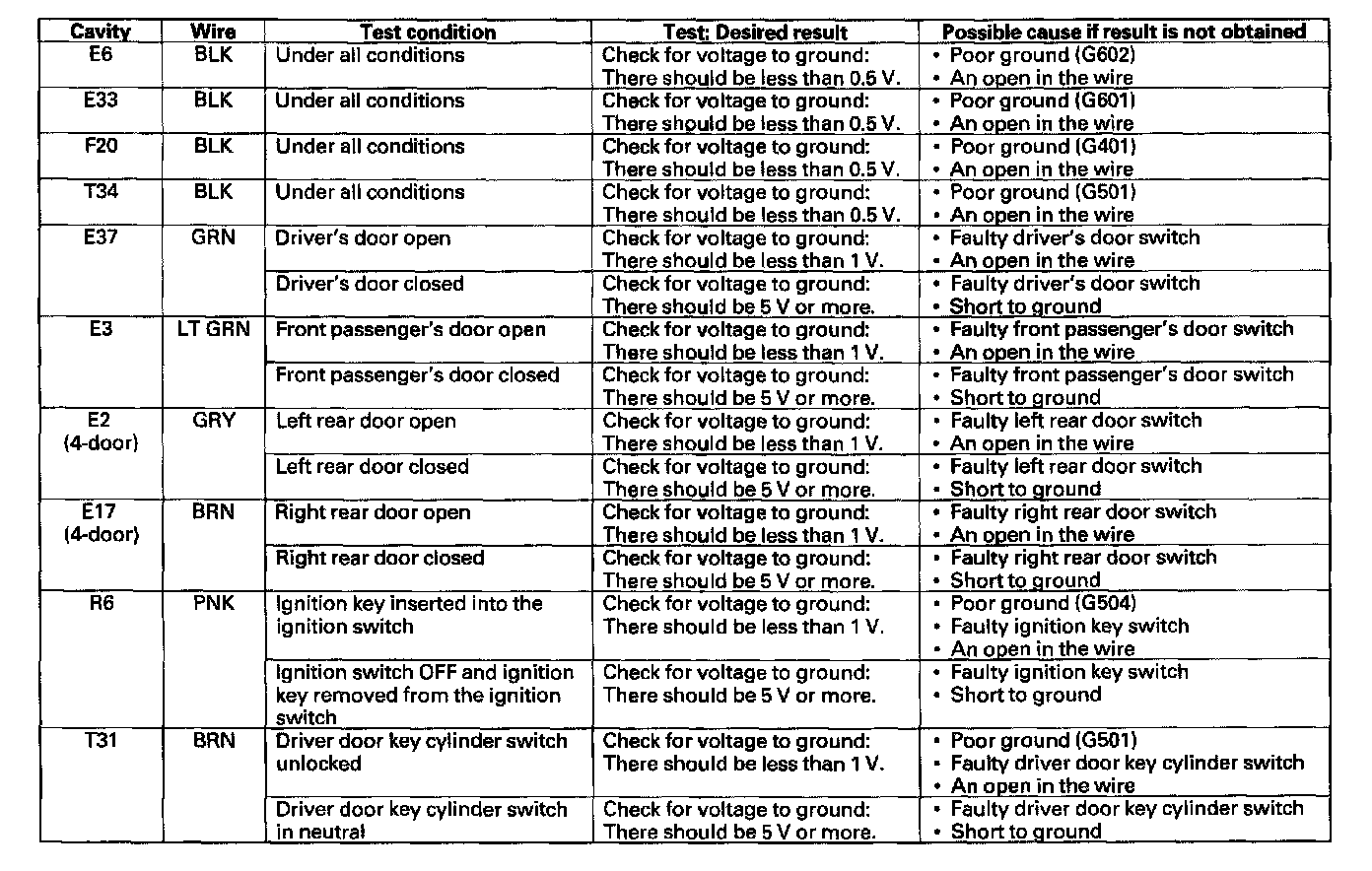 | Cavity | Wire | Test condition | Test: Desired result | Possible cause if result is not obtained |
|---|---|---|---|---|
| E6 | BLK | Under all conditions | Check for voltage to ground: There should be less than 0.5 V. | • Poor ground (G602) • An open in the wire |
| E33 | BLK | Under all conditions | Check for voltage to ground: There should be less than 0.5 V. | • Poor ground (G601) • An open in the wire |
| F20 | BLK | Under all conditions | Check for voltage to ground: There should be less than 0.5 V. | • Poor ground (G401) • An open in the wire |
| T34 | BLK | Under all conditions | Check for voltage to ground: There should be less than 0.5 V. | • Poor ground (G501) • An open in the wire |
| E37 | GRN | Driver's door open | Check for voltage to ground: There should be less than 1 V. | • Faulty driver's door switch • An open in the wire |
| | | Driver's door closed | Check for voltage to ground: There should be 5 V or more. | • Faulty driver's door switch • Short to ground |
| E3 | LT GRN | Front passenger's door open | Check for voltage to ground: There should be less than 1 V. | • Faulty front passenger's door switch • An open in the wire |
| | | Front passenger's door closed | Check for voltage to ground: There should be 5 V or more. | • Faulty front passenger's door switch • Short to ground |
| E2 (4-door) | GRY | Left rear door open | Check for voltage to ground: There should be less than 1 V. | • Faulty left rear door switch • An open in the wire |
| | | Left rear door closed | Check for voltage to ground: There should be 5 V or more. | • Faulty left rear door switch • Short to ground |
| E17 (4-door) | BRN | Right rear door open | Check for voltage to ground: There should be less than 1 V. | • Faulty right rear door switch • An open in the wire |
| | | Right rear door closed | Check for voltage to ground: There should be 5 V or more. | • Faulty right rear door switch • Short to ground |
| R6 | PNK | Ignition key inserted into the ignition switch | Check for voltage to ground: There should be less than 1 V. | • Poor ground (G504) • Faulty ignition key switch • An open in the wire |
| | | Ignition switch OFF and ignition key removed from the ignition switch | Check for voltage to ground: There should be 5 V or more. | • Faulty ignition key switch • Short to ground |
| T31 | BRN | Driver door key cylinder switch unlocked | Check for voltage to ground: There should be less than 1 V. | • Poor ground (G501) • Faulty driver door key cylinder switch • An open in the wire |
| | | Driver door key cylinder switch in neutral | Check for voltage to ground: There should be 5 V or more. | • Faulty driver door key cylinder switch • Short to ground |